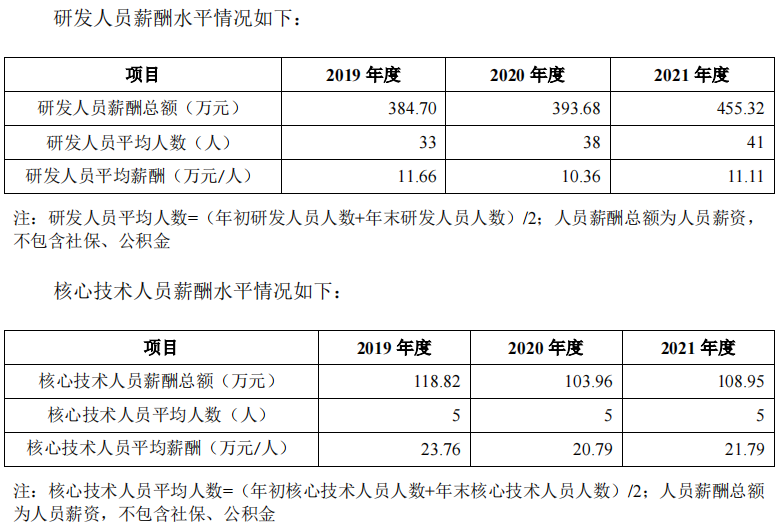 研发人员薪酬水平情况如下：

| 项目 | 2019年度 | 2020年度 | 2021年度 |
|---|---|---|---|
| 研发人员薪酬总额（万元） | 384.70 | 393.68 | 455.32 |
| 研发人员平均人数（人） | 33 | 38 | 41 |
| 研发人员平均薪酬（万元/人） | 11.66 | 10.36 | 11.11 |

注：研发人员平均人数=（年初研发人员人数+年末研发人员人数）/2；人员薪酬总额为人员薪资，不包含社保、公积金

核心技术人员薪酬水平情况如下：

| 项目 | 2019年度 | 2020年度 | 2021年度 |
|---|---|---|---|
| 核心技术人员薪酬总额（万元） | 118.82 | 103.96 | 108.95 |
| 核心技术人员平均人数（人） | 5 | 5 | 5 |
| 核心技术人员平均薪酬（万元/人） | 23.76 | 20.79 | 21.79 |

注：核心技术人员平均人数=（年初核心技术人员人数+年末核心技术人员人数）/2；人员薪酬总额为人员薪资，不包含社保、公积金